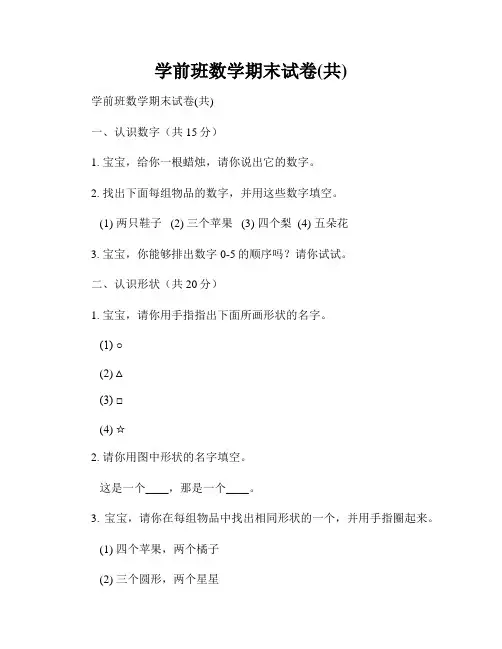 学前班数学期末试卷(共)

学前班数学期末试卷(共)

一、认识数字（共 15 分）

1. 宝宝，给你一根蜡烛，请你说出它的数字。

2. 找出下面每组物品的数字，并用这些数字填空。

(1) 两只鞋子 (2) 三个苹果 (3) 四个梨 (4) 五朵花

3. 宝宝，你能够排出数字 0-5 的顺序吗？请你试试。

二、认识形状（共 20 分）

1. 宝宝，请你用手指指出下面所画形状的名字。

(1) ○

(2) △

(3) □

(4) ☆

2. 请你用图中形状的名字填空。

这是一个____，那是一个____。

3. 宝宝，请你在每组物品中找出相同形状的一个，并用手指圈起来。

(1) 四个苹果，两个橘子

(2) 三个圆形，两个星星